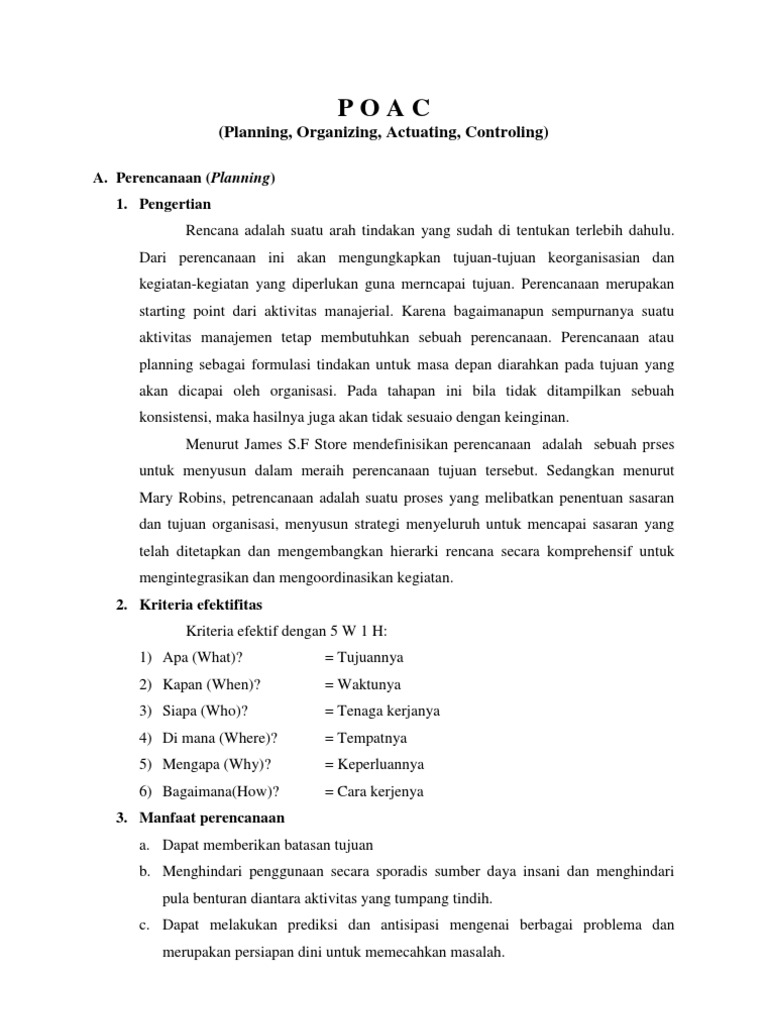 P O A C
(Planning, Organizing, Actuating, Controling)

A. Perencanaan (Planning)

1. Pengertian

Rencana adalah suatu arah tindakan yang sudah di tentukan terlebih dahulu. Dari perencanaan ini akan mengungkapkan tujuan-tujuan keorganisasian dan kegiatan-kegiatan yang diperlukan guna merncapai tujuan. Perencanaan merupakan starting point dari aktivitas manajerial. Karena bagaimanapun sempurnanya suatu aktivitas manajemen tetap membutuhkan sebuah perencanaan. Perencanaan atau planning sebagai formulasi tindakan untuk masa depan diarahkan pada tujuan yang akan dicapai oleh organisasi. Pada tahapan ini bila tidak ditampilkan sebuah konsistensi, maka hasilnya juga akan tidak sesuaio dengan keinginan.

Menurut James S.F Store mendefinisikan perencanaan adalah sebuah prses untuk menyusun dalam meraih perencanaan tujuan tersebut. Sedangkan menurut Mary Robins, petrencanaan adalah suatu proses yang melibatkan penentuan sasaran dan tujuan organisasi, menyusun strategi menyeluruh untuk mencapai sasaran yang telah ditetapkan dan mengembangkan hierarki rencana secara komprehensif untuk mengintegrasikan dan mengoordinasikan kegiatan.

2. Kriteria efektifitas

Kriteria efektif dengan 5 W 1 H:

1) Apa (What)? = Tujuannya
2) Kapan (When)? = Waktunya
3) Siapa (Who)? = Tenaga kerjanya
4) Di mana (Where)? = Tempatnya
5) Mengapa (Why)? = Keperluannya
6) Bagaimana(How)? = Cara kerjenya

3. Manfaat perencanaan

a. Dapat memberikan batasan tujuan
b. Menghindari penggunaan secara sporadis sumber daya insani dan menghindari pula benturan diantara aktivitas yang tumpang tindih.
c. Dapat melakukan prediksi dan antisipasi mengenai berbagai problema dan merupakan persiapan dini untuk memecahkan masalah.